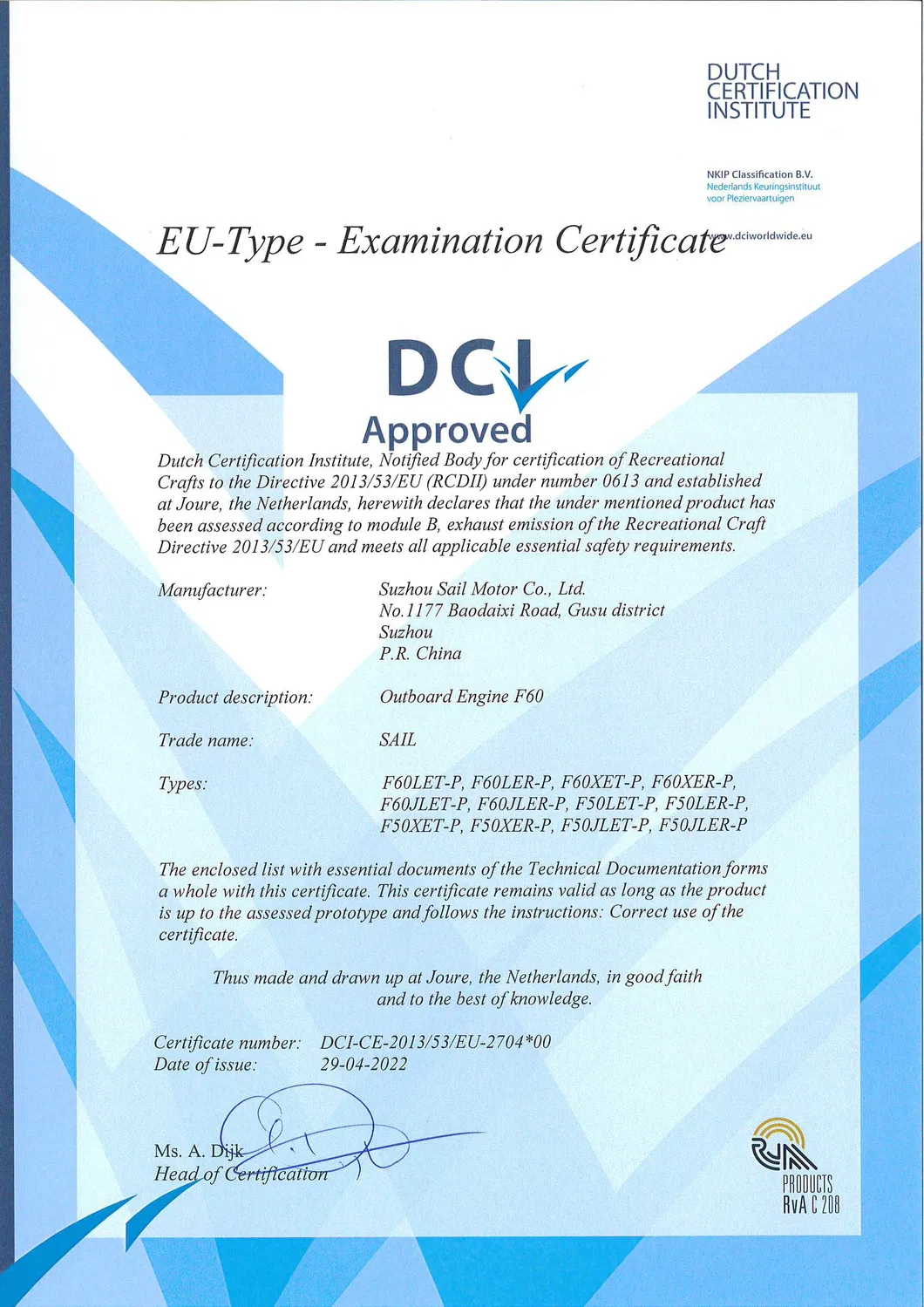 DUTCH CERTIFICATION INSTITUTE

NKIP Classification B.V.
Nederlands Keuringsinstituut voor Pleziervaartuigen

www.dciworldwide.eu

EU-Type - Examination Certificate

DCI
Approved

Dutch Certification Institute, Notified Body for certification of Recreational Crafts to the Directive 2013/53/EU (RCDII) under number 0613 and established at Joure, the Netherlands, herewith declares that the under mentioned product has been assessed according to module B, exhaust emission of the Recreational Craft Directive 2013/53/EU and meets all applicable essential safety requirements.

Manufacturer: Suzhou Sail Motor Co., Ltd.
No.1177 Baodaixi Road, Gusu district
Suzhou
P.R. China

Product description: Outboard Engine F60

Trade name: SAIL

Types: F60LET-P, F60LER-P, F60XET-P, F60XER-P, F60JLET-P, F60JLER-P, F50LET-P, F50LER-P, F50XET-P, F50XER-P, F50JLET-P, F50JLER-P

The enclosed list with essential documents of the Technical Documentation forms a whole with this certificate. This certificate remains valid as long as the product is up to the assessed prototype and follows the instructions: Correct use of the certificate.

Thus made and drawn up at Joure, the Netherlands, in good faith and to the best of knowledge.

Certificate number: DCI-CE-2013/53/EU-2704*00
Date of issue: 29-04-2022

Ms. A. Dijk
Head of Certification

RvA
PRODUCTS
RvA C 208